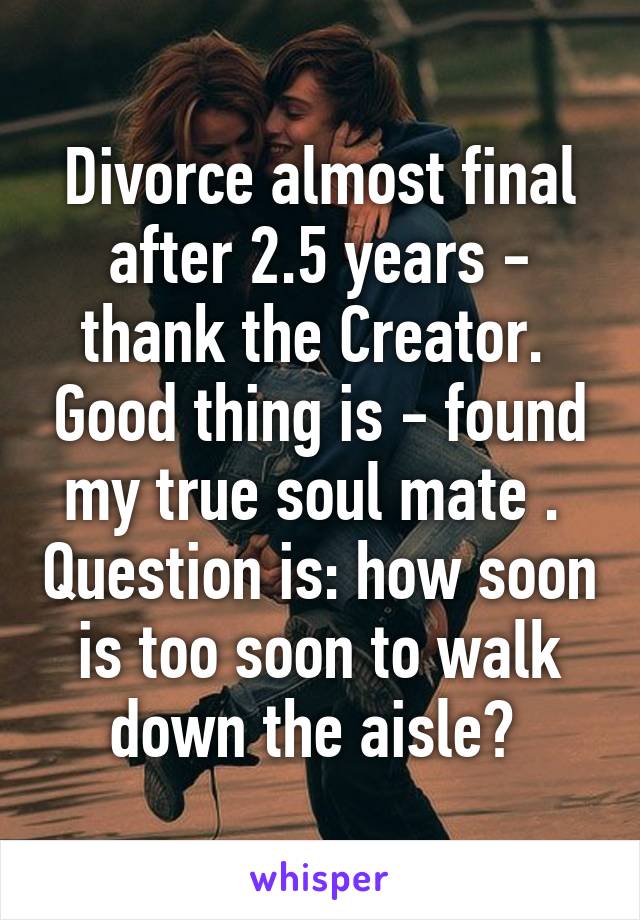 Divorce almost final after 2.5 years - thank the Creator. Good thing is - found my true soul mate . Question is: how soon is too soon to walk down the aisle?

whisper